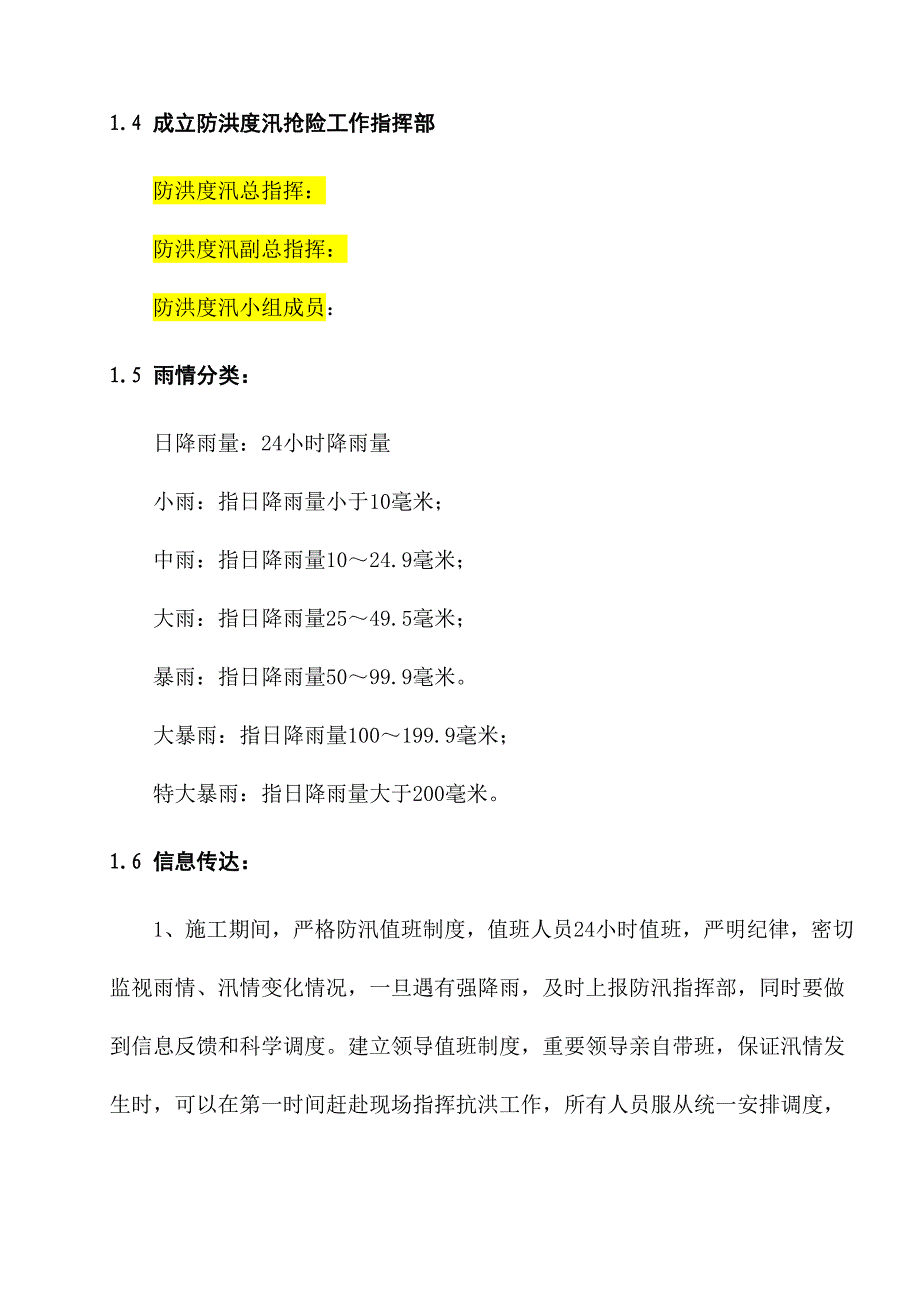 1.4 成立防洪度汛抢险工作指挥部

防洪度汛总指挥：

防洪度汛副总指挥：

防洪度汛小组成员：

1.5 雨情分类：

日降雨量：24小时降雨量

小雨：指日降雨量小于10毫米；

中雨：指日降雨量10～24.9毫米；

大雨：指日降雨量25～49.5毫米；

暴雨：指日降雨量50～99.9毫米。

大暴雨：指日降雨量100～199.9毫米；

特大暴雨：指日降雨量大于200毫米。

1.6 信息传达：

1、施工期间，严格防汛值班制度，值班人员24小时值班，严明纪律，密切监视雨情、汛情变化情况，一旦遇有强降雨，及时上报防汛指挥部，同时要做到信息反馈和科学调度。建立领导值班制度，重要领导亲自带班，保证汛情发生时，可以在第一时间赶赴现场指挥抗洪工作，所有人员服从统一安排调度，